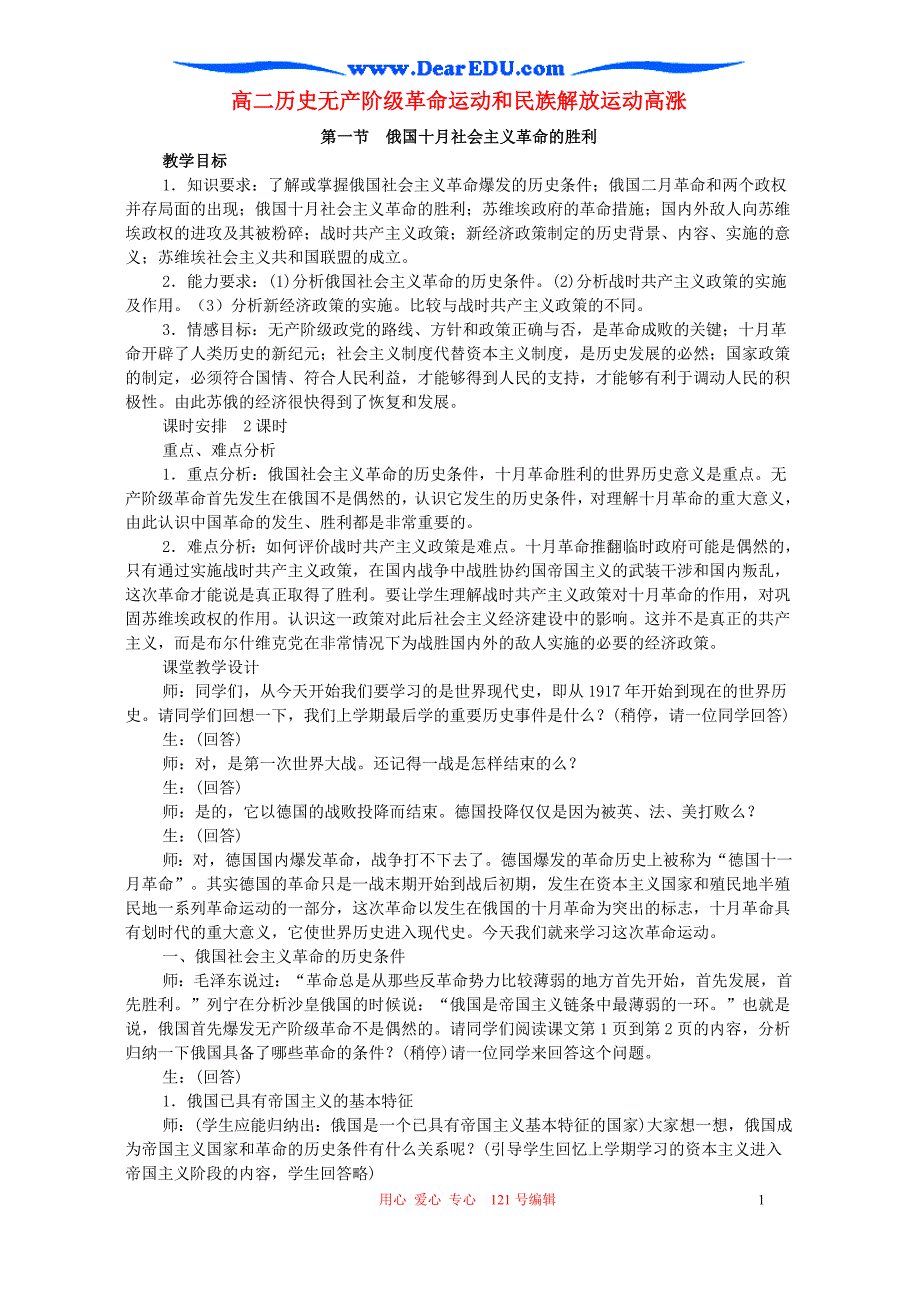 www.DearEDU.com

高二历史无产阶级革命运动和民族解放运动高涨

第一节　俄国十月社会主义革命的胜利

教学目标

1．知识要求：了解或掌握俄国社会主义革命爆发的历史条件；俄国二月革命和两个政权并存局面的出现；俄国十月社会主义革命的胜利；苏维埃政府的革命措施；国内外敌人向苏维埃政权的进攻及其被粉碎；战时共产主义政策；新经济政策制定的历史背景、内容、实施的意义；苏维埃社会主义共和国联盟的成立。

2．能力要求：(1)分析俄国社会主义革命的历史条件。(2)分析战时共产主义政策的实施及作用。（3）分析新经济政策的实施。比较与战时共产主义政策的不同。

3．情感目标：无产阶级政党的路线、方针和政策正确与否，是革命成败的关键；十月革命开辟了人类历史的新纪元；社会主义制度代替资本主义制度，是历史发展的必然；国家政策的制定，必须符合国情、符合人民利益，才能够得到人民的支持，才能够有利于调动人民的积极性。由此苏俄的经济很快得到了恢复和发展。

课时安排　2课时

重点、难点分析

1．重点分析：俄国社会主义革命的历史条件，十月革命胜利的世界历史意义是重点。无产阶级革命首先发生在俄国不是偶然的，认识它发生的历史条件，对理解十月革命的重大意义，由此认识中国革命的发生、胜利都是非常重要的。

2．难点分析：如何评价战时共产主义政策是难点。十月革命推翻临时政府可能是偶然的，只有通过实施战时共产主义政策，在国内战争中战胜协约国帝国主义的武装干涉和国内叛乱，这次革命才能说是真正取得了胜利。要让学生理解战时共产主义政策对十月革命的作用，对巩固苏维埃政权的作用。认识这一政策对此后社会主义经济建设中的影响。这并不是真正的共产主义，而是布尔什维克党在非常情况下为战胜国内外的敌人实施的必要的经济政策。

课堂教学设计

师：同学们，从今天开始我们要学习的是世界现代史，即从1917年开始到现在的世界历史。请同学们回想一下，我们上学期最后学的重要历史事件是什么？(稍停，请一位同学回答)

生：(回答)

师：对，是第一次世界大战。还记得一战是怎样结束的么？

生：(回答)

师：是的，它以德国的战败投降而结束。德国投降仅仅是因为被英、法、美打败么？

生：(回答)

师：对，德国国内爆发革命，战争打不下去了。德国爆发的革命历史上被称为“德国十一月革命”。其实德国的革命只是一战末期开始到战后初期，发生在资本主义国家和殖民地半殖民地一系列革命运动的一部分，这次革命以发生在俄国的十月革命为突出的标志，十月革命具有划时代的重大意义，它使世界历史进入现代史。今天我们就来学习这次革命运动。

一、俄国社会主义革命的历史条件

师：毛泽东说过：“革命总是从那些反革命势力比较薄弱的地方首先开始，首先发展，首先胜利。”列宁在分析沙皇俄国的时候说：“俄国是帝国主义链条中最薄弱的一环。”也就是说，俄国首先爆发无产阶级革命不是偶然的。请同学们阅读课文第1页到第2页的内容，分析归纳一下俄国具备了哪些革命的条件？(稍停)请一位同学来回答这个问题。

生：(回答)

1．俄国已具有帝国主义的基本特征

师：(学生应能归纳出：俄国是一个已具有帝国主义基本特征的国家)大家想一想，俄国成为帝国主义国家和革命的历史条件有什么关系呢？(引导学生回忆上学期学习的资本主义进入帝国主义阶段的内容，学生回答略)

用心 爱心 专心　121号编辑　　1